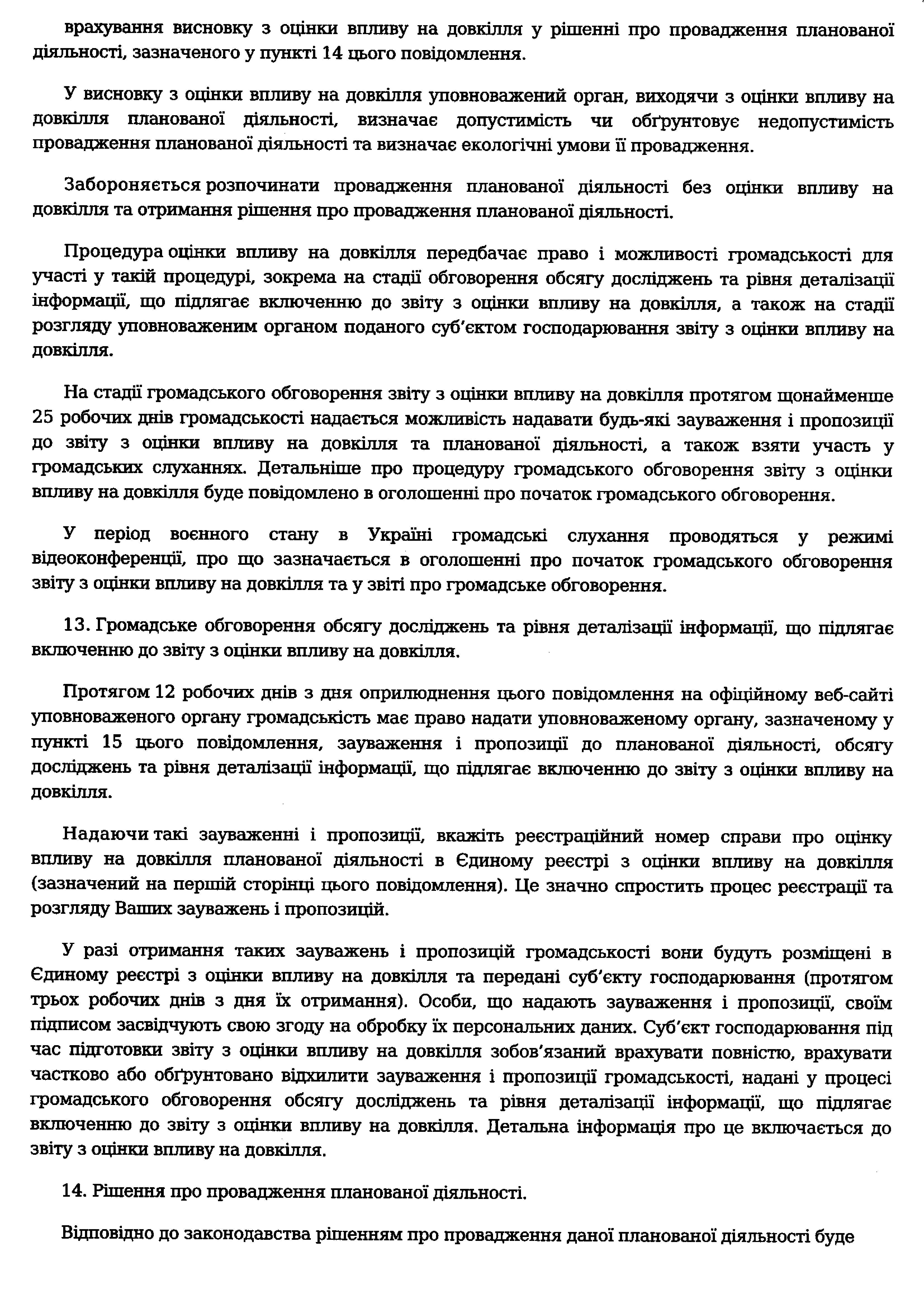 врахування висновку з оцінки впливу на довкілля у рішенні про провадження планованої діяльності, зазначеного у пункті 14 цього повідомлення.

У висновку з оцінки впливу на довкілля уповноважений орган, виходячи з оцінки впливу на довкілля планованої діяльності, визначає допустимість чи обґрунтовує недопустимість провадження планованої діяльності та визначає екологічні умови її провадження.

Забороняється розпочинати провадження планованої діяльності без оцінки впливу на довкілля та отримання рішення про провадження планованої діяльності.

Процедура оцінки впливу на довкілля передбачає право і можливості громадськості для участі у такій процедурі, зокрема на стадії обговорення обсягу досліджень та рівня деталізації інформації, що підлягає включенню до звіту з оцінки впливу на довкілля, а також на стадії розгляду уповноваженим органом поданого суб'єктом господарювання звіту з оцінки впливу на довкілля.

На стадії громадського обговорення звіту з оцінки впливу на довкілля протягом щонайменше 25 робочих днів громадськості надається можливість надавати будь-які зауваження і пропозиції до звіту з оцінки впливу на довкілля та планованої діяльності, а також взяти участь у громадських слуханнях. Детальніше про процедуру громадського обговорення звіту з оцінки впливу на довкілля буде повідомлено в оголошенні про початок громадського обговорення.

У період воєнного стану в Україні громадські слухання проводяться у режимі відеоконференції, про що зазначається в оголошенні про початок громадського обговорення звіту з оцінки впливу на довкілля та у звіті про громадське обговорення.

13. Громадське обговорення обсягу досліджень та рівня деталізації інформації, що підлягає включенню до звіту з оцінки впливу на довкілля.

Протягом 12 робочих днів з дня оприлюднення цього повідомлення на офіційному веб-сайті уповноваженого органу громадськість має право надати уповноваженому органу, зазначеному у пункті 15 цього повідомлення, зауваження і пропозиції до планованої діяльності, обсягу досліджень та рівня деталізації інформації, що підлягає включенню до звіту з оцінки впливу на довкілля.

Надаючи такі зауваженні і пропозиції, вкажіть реєстраційний номер справи про оцінку впливу на довкілля планованої діяльності в Єдиному реєстрі з оцінки впливу на довкілля (зазначений на першій сторінці цього повідомлення). Це значно спростить процес реєстрації та розгляду Ваших зауважень і пропозицій.

У разі отримання таких зауважень і пропозицій громадськості вони будуть розміщені в Єдиному реєстрі з оцінки впливу на довкілля та передані суб'єкту господарювання (протягом трьох робочих днів з дня їх отримання). Особи, що надають зауваження і пропозиції, своїм підписом засвідчують свою згоду на обробку їх персональних даних. Суб'єкт господарювання під час підготовки звіту з оцінки впливу на довкілля зобов'язаний врахувати повністю, врахувати частково або обґрунтовано відхилити зауваження і пропозиції громадськості, надані у процесі громадського обговорення обсягу досліджень та рівня деталізації інформації, що підлягає включенню до звіту з оцінки впливу на довкілля. Детальна інформація про це включається до звіту з оцінки впливу на довкілля.

14. Рішення про провадження планованої діяльності.

Відповідно до законодавства рішенням про провадження даної планованої діяльності буде